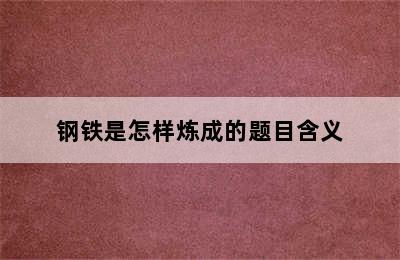 钢铁是怎样炼成的题目含义